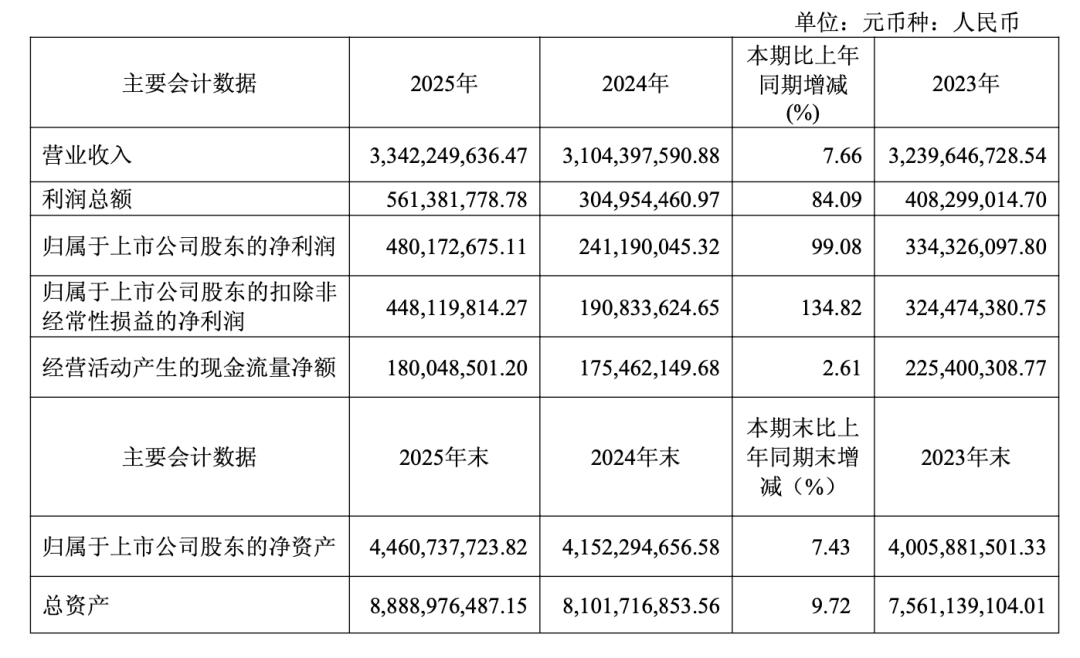 单位：元币种：人民币

| 主要会计数据 | 2025年 | 2024年 | 本期比上年同期增减(%) | 2023年 |
|---|---|---|---|---|
| 营业收入 | 3,342,249,636.47 | 3,104,397,590.88 | 7.66 | 3,239,646,728.54 |
| 利润总额 | 561,381,778.78 | 304,954,460.97 | 84.09 | 408,299,014.70 |
| 归属于上市公司股东的净利润 | 480,172,675.11 | 241,190,045.32 | 99.08 | 334,326,097.80 |
| 归属于上市公司股东的扣除非经常性损益的净利润 | 448,119,814.27 | 190,833,624.65 | 134.82 | 324,474,380.75 |
| 经营活动产生的现金流量净额 | 180,048,501.20 | 175,462,149.68 | 2.61 | 225,400,308.77 |
| 主要会计数据 | 2025年末 | 2024年末 | 本期末比上年同期末增减（%） | 2023年末 |
| 归属于上市公司股东的净资产 | 4,460,737,723.82 | 4,152,294,656.58 | 7.43 | 4,005,881,501.33 |
| 总资产 | 8,888,976,487.15 | 8,101,716,853.56 | 9.72 | 7,561,139,104.01 |